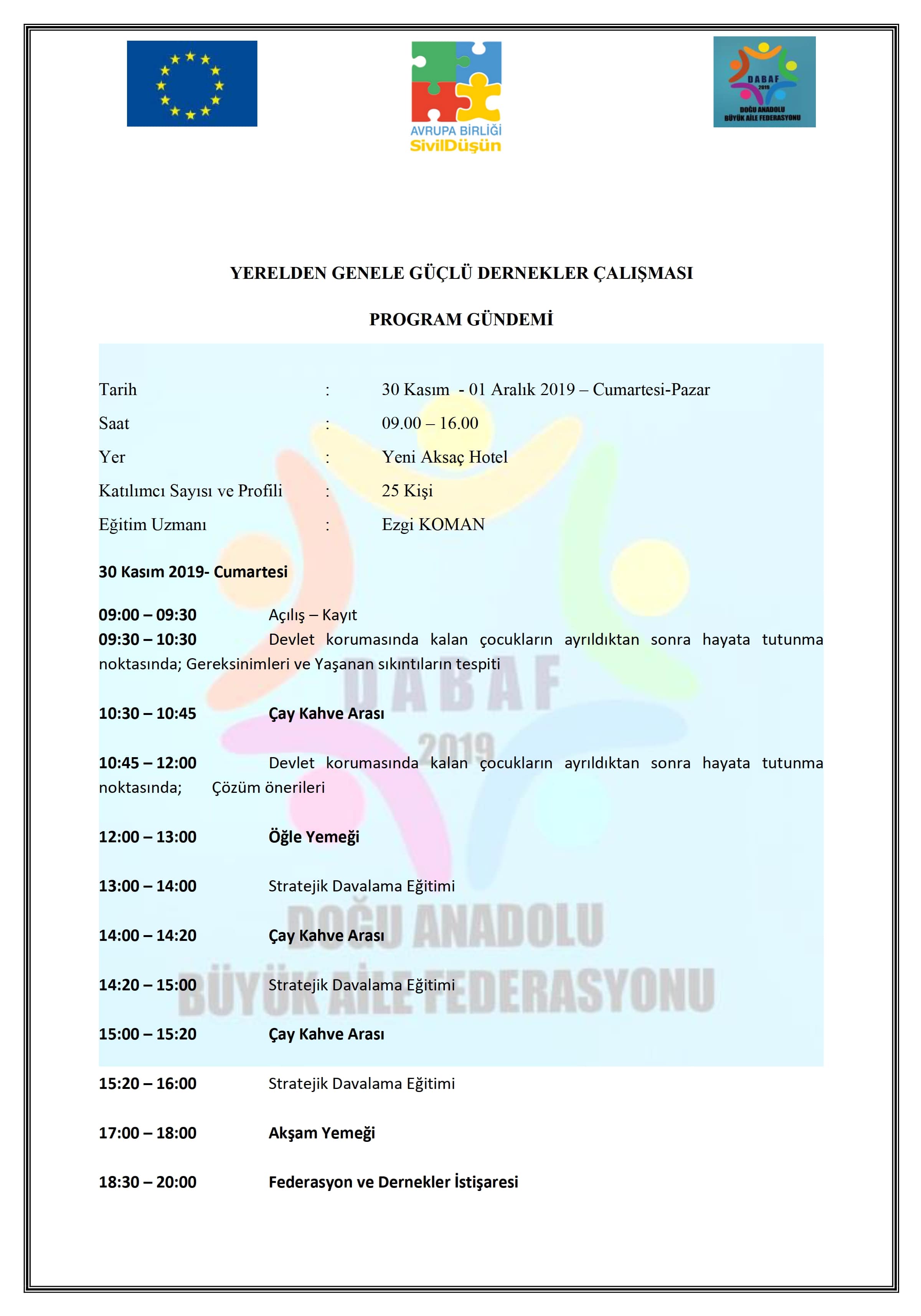 AVRUPA BİRLİĞİ
SivilDüşün

DABAF
2019
DOĞU ANADOLU
BÜYÜK AİLE FEDERASYONU

YERELDEN GENELE GÜÇLÜ DERNEKLER ÇALIŞMASI

PROGRAM GÜNDEMİ

Tarih : 30 Kasım - 01 Aralık 2019 – Cumartesi-Pazar
Saat : 09.00 – 16.00
Yer : Yeni Aksaç Hotel
Katılımcı Sayısı ve Profili : 25 Kişi
Eğitim Uzmanı : Ezgi KOMAN

30 Kasım 2019- Cumartesi

09:00 – 09:30 Açılış – Kayıt
09:30 – 10:30 Devlet korumasında kalan çocukların ayrıldıktan sonra hayata tutunma noktasında; Gereksinimleri ve Yaşanan sıkıntıların tespiti

10:30 – 10:45 Çay Kahve Arası

10:45 – 12:00 Devlet korumasında kalan çocukların ayrıldıktan sonra hayata tutunma noktasında; Çözüm önerileri

12:00 – 13:00 Öğle Yemeği

13:00 – 14:00 Stratejik Davalama Eğitimi

14:00 – 14:20 Çay Kahve Arası

14:20 – 15:00 Stratejik Davalama Eğitimi

15:00 – 15:20 Çay Kahve Arası

15:20 – 16:00 Stratejik Davalama Eğitimi

17:00 – 18:00 Akşam Yemeği

18:30 – 20:00 Federasyon ve Dernekler İstişaresi

DABAF
2019
DOĞU ANADOLU
BÜYÜK AİLE FEDERASYONU